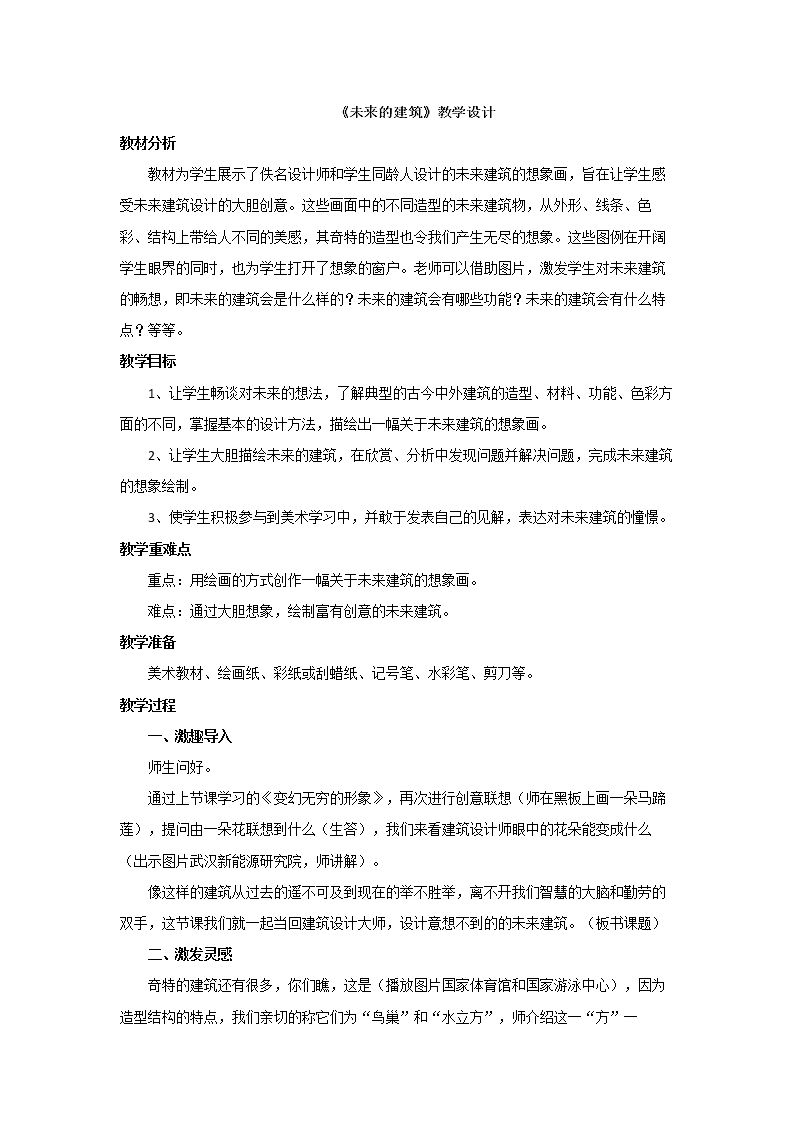 《未来的建筑》教学设计

教材分析

教材为学生展示了佚名设计师和学生同龄人设计的未来建筑的想象画，旨在让学生感受未来建筑设计的大胆创意。这些画面中的不同造型的未来建筑物，从外形、线条、色彩、结构上带给人不同的美感，其奇特的造型也令我们产生无尽的想象。这些图例在开阔学生眼界的同时，也为学生打开了想象的窗户。老师可以借助图片，激发学生对未来建筑的畅想，即未来的建筑会是什么样的？未来的建筑会有哪些功能？未来的建筑会有什么特点？等等。

教学目标

1、让学生畅谈对未来的想法，了解典型的古今中外建筑的造型、材料、功能、色彩方面的不同，掌握基本的设计方法，描绘出一幅关于未来建筑的想象画。

2、让学生大胆描绘未来的建筑，在欣赏、分析中发现问题并解决问题，完成未来建筑的想象绘制。

3、使学生积极参与到美术学习中，并敢于发表自己的见解，表达对未来建筑的憧憬。

教学重难点

重点：用绘画的方式创作一幅关于未来建筑的想象画。

难点：通过大胆想象，绘制富有创意的未来建筑。

教学准备

美术教材、绘画纸、彩纸或刮蜡纸、记号笔、水彩笔、剪刀等。

教学过程

一、激趣导入

师生问好。

通过上节课学习的《变幻无穷的形象》，再次进行创意联想（师在黑板上画一朵马蹄莲），提问由一朵花联想到什么（生答），我们来看建筑设计师眼中的花朵能变成什么（出示图片武汉新能源研究院，师讲解）。

像这样的建筑从过去的遥不可及到现在的举不胜举，离不开我们智慧的大脑和勤劳的双手，这节课我们就一起当回建筑设计大师，设计意想不到的的未来建筑。（板书课题）

二、激发灵感

奇特的建筑还有很多，你们瞧，这是（播放图片国家体育馆和国家游泳中心），因为造型结构的特点，我们亲切的称它们为“鸟巢”和“水立方”，师介绍这一“方”一